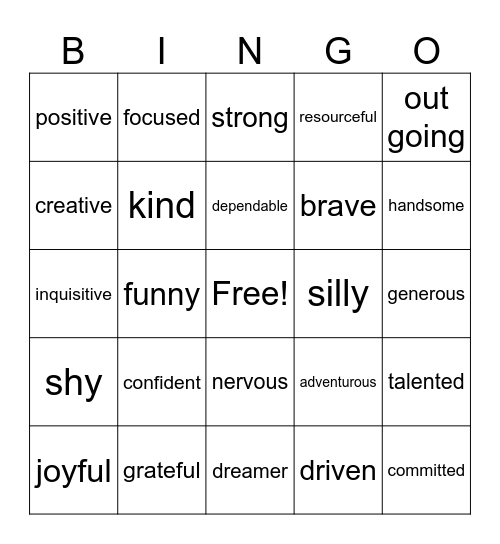 | B | I | N | G | O |
|---|---|---|---|---|
| positive | focused | strong | resourceful | out going |
| creative | kind | dependable | brave | handsome |
| inquisitive | funny | Free! | silly | generous |
| shy | confident | nervous | adventurous | talented |
| joyful | grateful | dreamer | driven | committed |